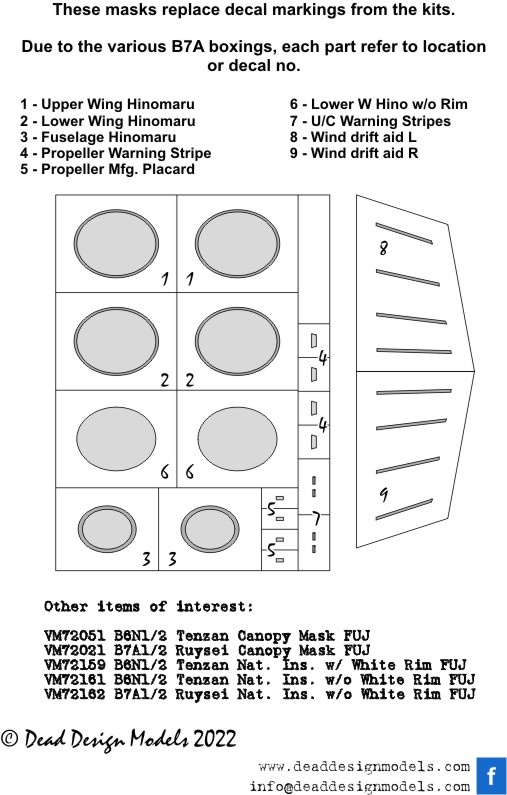 These masks replace decal markings from the kits.

Due to the various B7A boxings, each part refer to location or decal no.

1 - Upper Wing Hinomaru
2 - Lower Wing Hinomaru
3 - Fuselage Hinomaru
4 - Propeller Warning Stripe
5 - Propeller Mfg. Placard

6 - Lower W Hino w/o Rim
7 - U/C Warning Stripes
8 - Wind drift aid L
9 - Wind drift aid R

1 1
2 2
6 6
3 3
4
4
5
5
7
8
9

Other items of interest:

VM72051 B6N1/2 Tenzan Canopy Mask FUJ
VM72021 B7A1/2 Ruysei Canopy Mask FUJ
VM72159 B6N1/2 Tenzan Nat. Ins. w/ White Rim FUJ
VM72161 B6N1/2 Tenzan Nat. Ins. w/o White Rim FUJ
VM72162 B7A1/2 Ruysei Nat. Ins. w/o White Rim FUJ

© Dead Design Models 2022

www.deaddesignmodels.com
info@deaddesignmodels.com
f